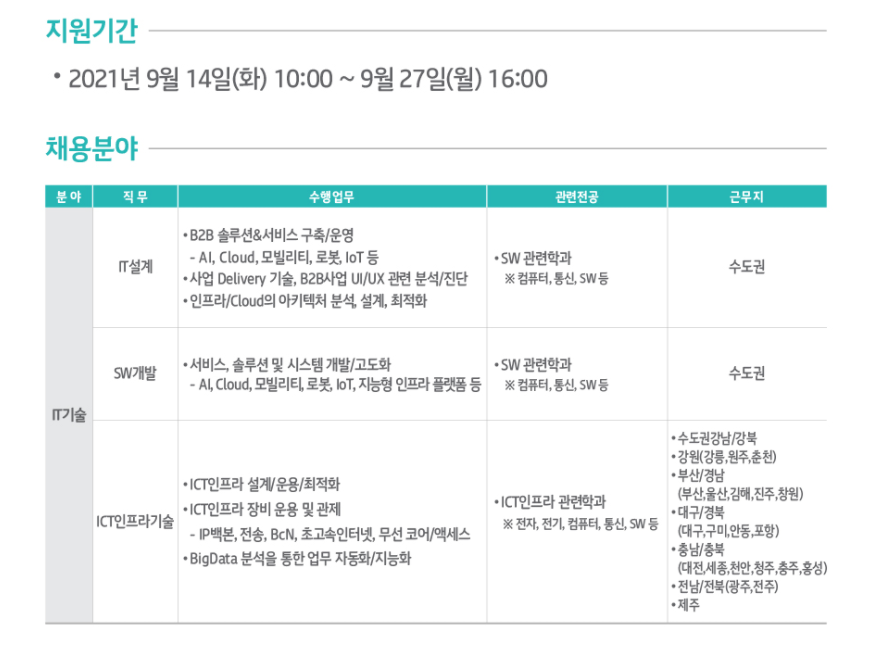 지원기간

• 2021년 9월 14일(화) 10:00 ~ 9월 27일(월) 16:00

채용분야

| 분 야 | 직 무 | 수행업무 | 관련전공 | 근무지 |
|---|---|---|---|---|
| IT기술 | IT설계 | • B2B 솔루션&서비스 구축/운영 - AI, Cloud, 모빌리티, 로봇, IoT 등 • 사업 Delivery 기술, B2B사업 UI/UX 관련 분석/진단 • 인프라/Cloud의 아키텍처 분석, 설계, 최적화 | • SW 관련학과 ※ 컴퓨터, 통신, SW 등 | 수도권 |
| | SW개발 | • 서비스, 솔루션 및 시스템 개발/고도화 - AI, Cloud, 모빌리티, 로봇, IoT, 지능형 인프라 플랫폼 등 | • SW 관련학과 ※ 컴퓨터, 통신, SW 등 | 수도권 |
| | ICT인프라기술 | • ICT인프라 설계/운용/최적화 • ICT인프라 장비 운용 및 관제 - IP백본, 전송, BcN, 초고속인터넷, 무선 코어/액세스 • BigData 분석을 통한 업무 자동화/지능화 | • ICT인프라 관련학과 ※ 전자, 전기, 컴퓨터, 통신, SW 등 | • 수도권강남/강북 • 강원(강릉,원주,춘천) • 부산/경남 (부산,울산,김해,진주,창원) • 대구/경북 (대구,구미,안동,포항) • 충남/충북 (대전,세종,천안,청주,충주,홍성) • 전남/전북(광주,전주) • 제주 |